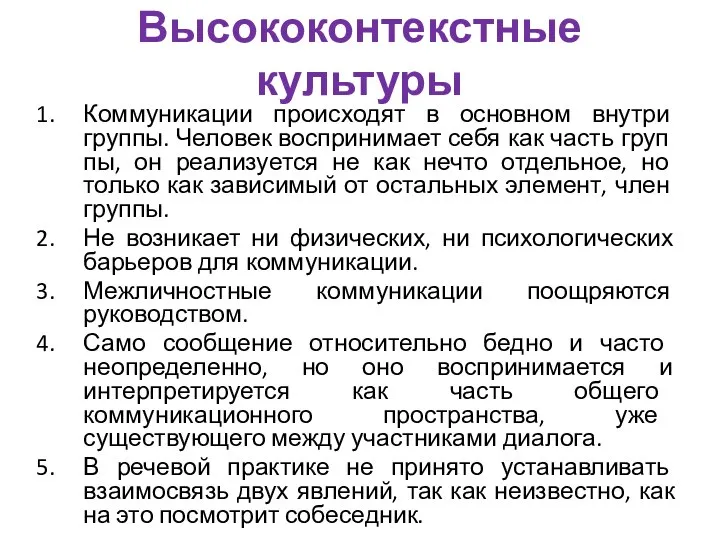 Высококонтекстные культуры

1. Коммуникации происходят в основном внутри группы. Человек воспринимает себя как часть груп пы, он реализуется не как нечто отдельное, но только как зависимый от остальных элемент, член группы.
2. Не возникает ни физических, ни психологических барьеров для коммуникации.
3. Межличностные коммуникации поощряются руководством.
4. Само сообщение относительно бедно и часто неопределенно, но оно воспринимается и интерпретируется как часть общего коммуникационного пространства, уже существующего между участниками диалога.
5. В речевой практике не принято устанавливать взаимосвязь двух явлений, так как неизвестно, как на это посмотрит собеседник.